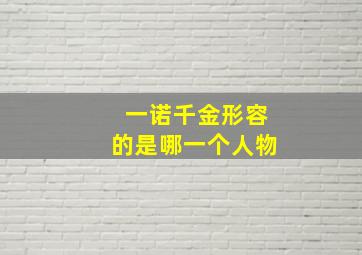 一诺千金形容
的是哪一个人物